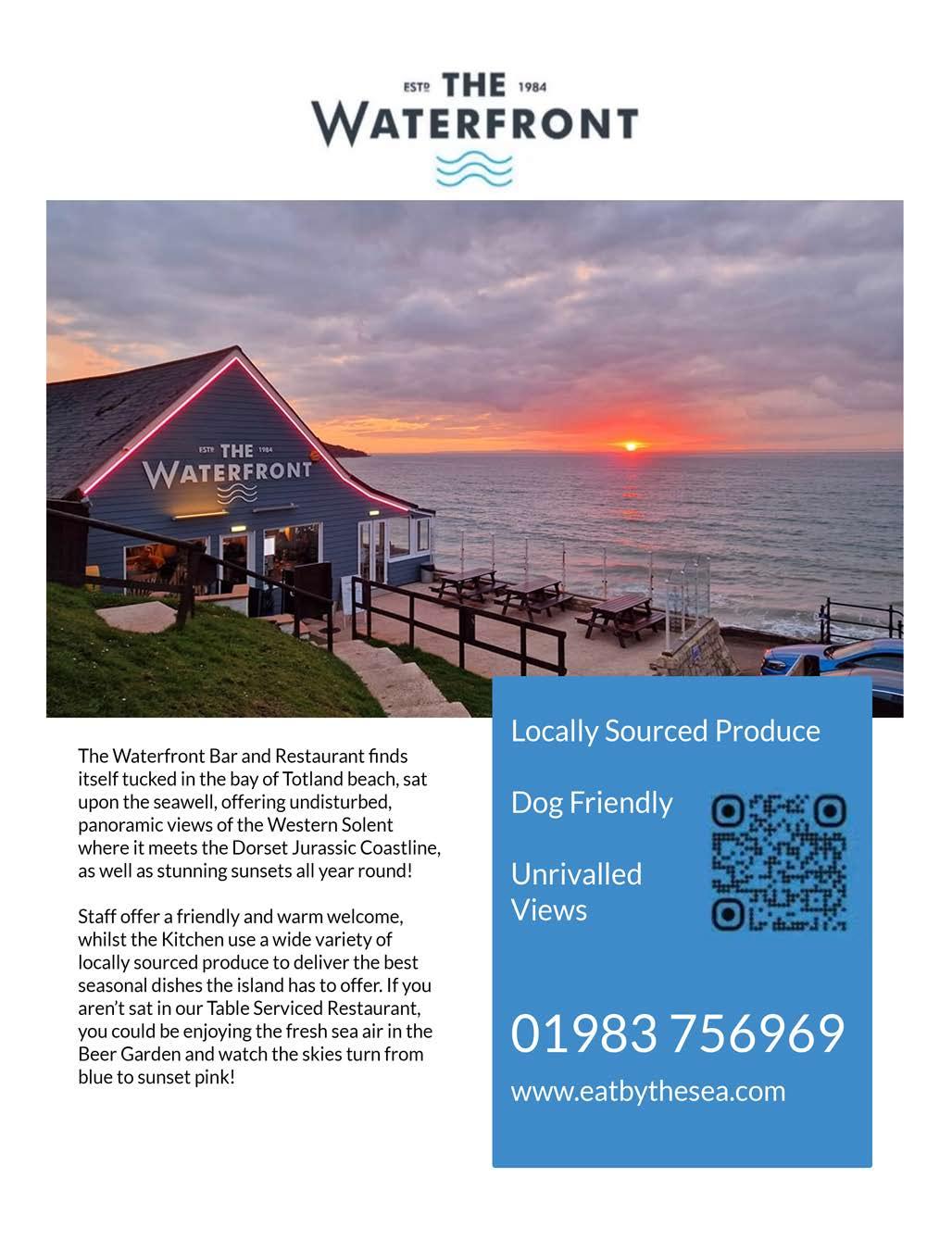 ESTD THE 1984
WATERFRONT

ESTD THE 1984
WATERFRONT

The Waterfront Bar and Restaurant finds itself tucked in the bay of Totland beach, sat upon the seawell, offering undisturbed, panoramic views of the Western Solent where it meets the Dorset Jurassic Coastline, as well as stunning sunsets all year round!

Staff offer a friendly and warm welcome, whilst the Kitchen use a wide variety of locally sourced produce to deliver the best seasonal dishes the island has to offer. If you aren't sat in our Table Serviced Restaurant, you could be enjoying the fresh sea air in the Beer Garden and watch the skies turn from blue to sunset pink!

Locally Sourced Produce

Dog Friendly

Unrivalled Views

01983 756969

www.eatbythesea.com